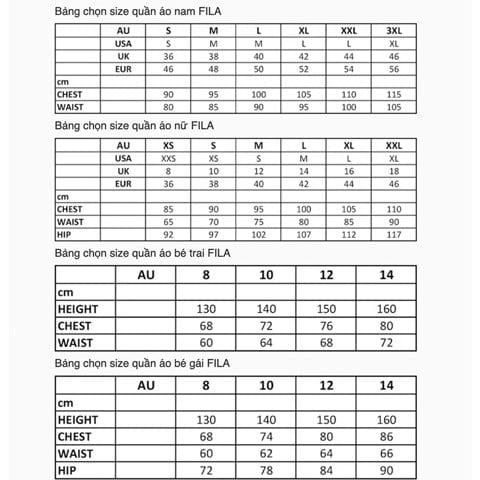 Bảng chọn size quần áo nam FILA

| | AU | S | M | L | XL | XXL | 3XL |
|---|---|---|---|---|---|---|---|
| | USA | S | M | M | L | L | XL |
| | UK | 36 | 38 | 40 | 42 | 44 | 46 |
| | EUR | 46 | 48 | 50 | 52 | 54 | 56 |
| cm | | | | | | | |
| CHEST | | 90 | 95 | 100 | 105 | 110 | 115 |
| WAIST | | 80 | 85 | 90 | 95 | 100 | 105 |

Bảng chọn size quần áo nữ FILA

| | AU | XS | S | M | L | XL | XXL |
|---|---|---|---|---|---|---|---|
| | USA | XXS | XS | S | M | L | XL |
| | UK | 8 | 10 | 12 | 14 | 16 | 18 |
| | EUR | 36 | 38 | 40 | 42 | 44 | 46 |
| cm | | | | | | | |
| CHEST | | 85 | 90 | 95 | 100 | 105 | 110 |
| WAIST | | 65 | 70 | 75 | 80 | 85 | 90 |
| HIP | | 92 | 97 | 102 | 107 | 112 | 117 |

Bảng chọn size quần áo bé trai FILA

| | AU | 8 | 10 | 12 | 14 |
|---|---|---|---|---|---|
| cm | | | | | |
| HEIGHT | | 130 | 140 | 150 | 160 |
| CHEST | | 68 | 72 | 76 | 80 |
| WAIST | | 60 | 64 | 68 | 72 |

Bảng chọn size quần áo bé gái FILA

| | AU | 8 | 10 | 12 | 14 |
|---|---|---|---|---|---|
| cm | | | | | |
| HEIGHT | | 130 | 140 | 150 | 160 |
| CHEST | | 68 | 74 | 80 | 86 |
| WAIST | | 60 | 62 | 64 | 66 |
| HIP | | 72 | 78 | 84 | 90 |